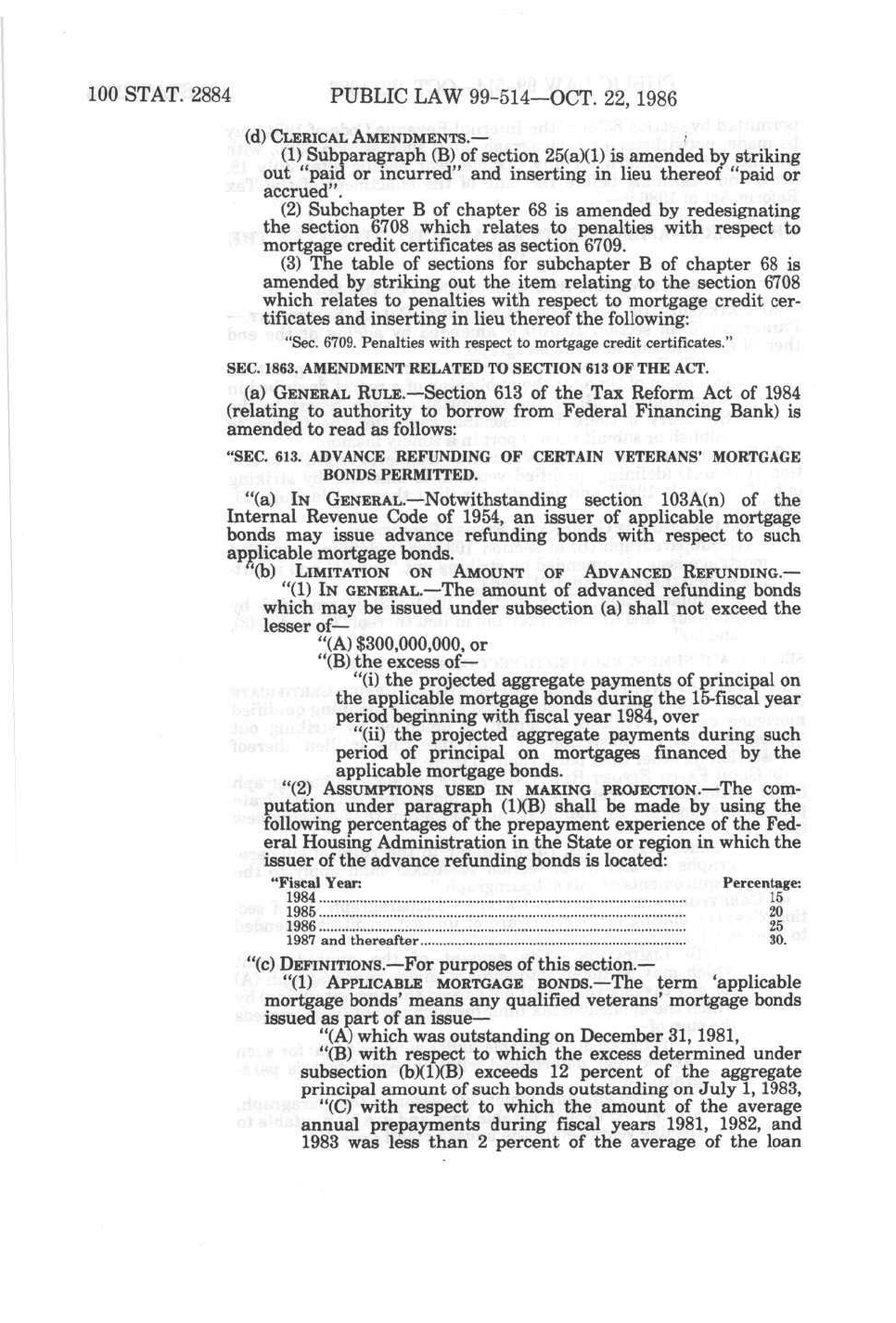 100 STAT. 2884 PUBLIC LAW 99-514—OCT. 22, 1986

(d) CLERICAL AMENDMENTS.—

(1) Subparagraph (B) of section 25(a)(1) is amended by striking out "paid or incurred" and inserting in lieu thereof "paid or accrued".

(2) Subchapter B of chapter 68 is amended by redesignating the section 6708 which relates to penalties with respect to mortgage credit certificates as section 6709.

(3) The table of sections for subchapter B of chapter 68 is amended by striking out the item relating to the section 6708 which relates to penalties with respect to mortgage credit certificates and inserting in lieu thereof the following:

"Sec. 6709. Penalties with respect to mortgage credit certificates."

SEC. 1863. AMENDMENT RELATED TO SECTION 613 OF THE ACT.

(a) GENERAL RULE.—Section 613 of the Tax Reform Act of 1984 (relating to authority to borrow from Federal Financing Bank) is amended to read as follows:

"SEC. 613. ADVANCE REFUNDING OF CERTAIN VETERANS' MORTGAGE BONDS PERMITTED.

"(a) IN GENERAL.—Notwithstanding section 103A(n) of the Internal Revenue Code of 1954, an issuer of applicable mortgage bonds may issue advance refunding bonds with respect to such applicable mortgage bonds.

"(b) LIMITATION ON AMOUNT OF ADVANCED REFUNDING.—

"(1) IN GENERAL.—The amount of advanced refunding bonds which may be issued under subsection (a) shall not exceed the lesser of—

"(A) $300,000,000, or

"(B) the excess of—

"(i) the projected aggregate payments of principal on the applicable mortgage bonds during the 15-fiscal year period beginning with fiscal year 1984, over

"(ii) the projected aggregate payments during such period of principal on mortgages financed by the applicable mortgage bonds.

"(2) ASSUMPTIONS USED IN MAKING PROJECTION.—The computation under paragraph (1)(B) shall be made by using the following percentages of the prepayment experience of the Federal Housing Administration in the State or region in which the issuer of the advance refunding bonds is located:

| "Fiscal Year: | Percentage: |
|---|---|
| 1984 | 15 |
| 1985 | 20 |
| 1986 | 25 |
| 1987 and thereafter | 30. |

"(c) DEFINITIONS.—For purposes of this section.—

"(1) APPLICABLE MORTGAGE BONDS.—The term 'applicable mortgage bonds' means any qualified veterans' mortgage bonds issued as part of an issue—

"(A) which was outstanding on December 31, 1981,

"(B) with respect to which the excess determined under subsection (b)(1)(B) exceeds 12 percent of the aggregate principal amount of such bonds outstanding on July 1, 1983,

"(C) with respect to which the amount of the average annual prepayments during fiscal years 1981, 1982, and 1983 was less than 2 percent of the average of the loan